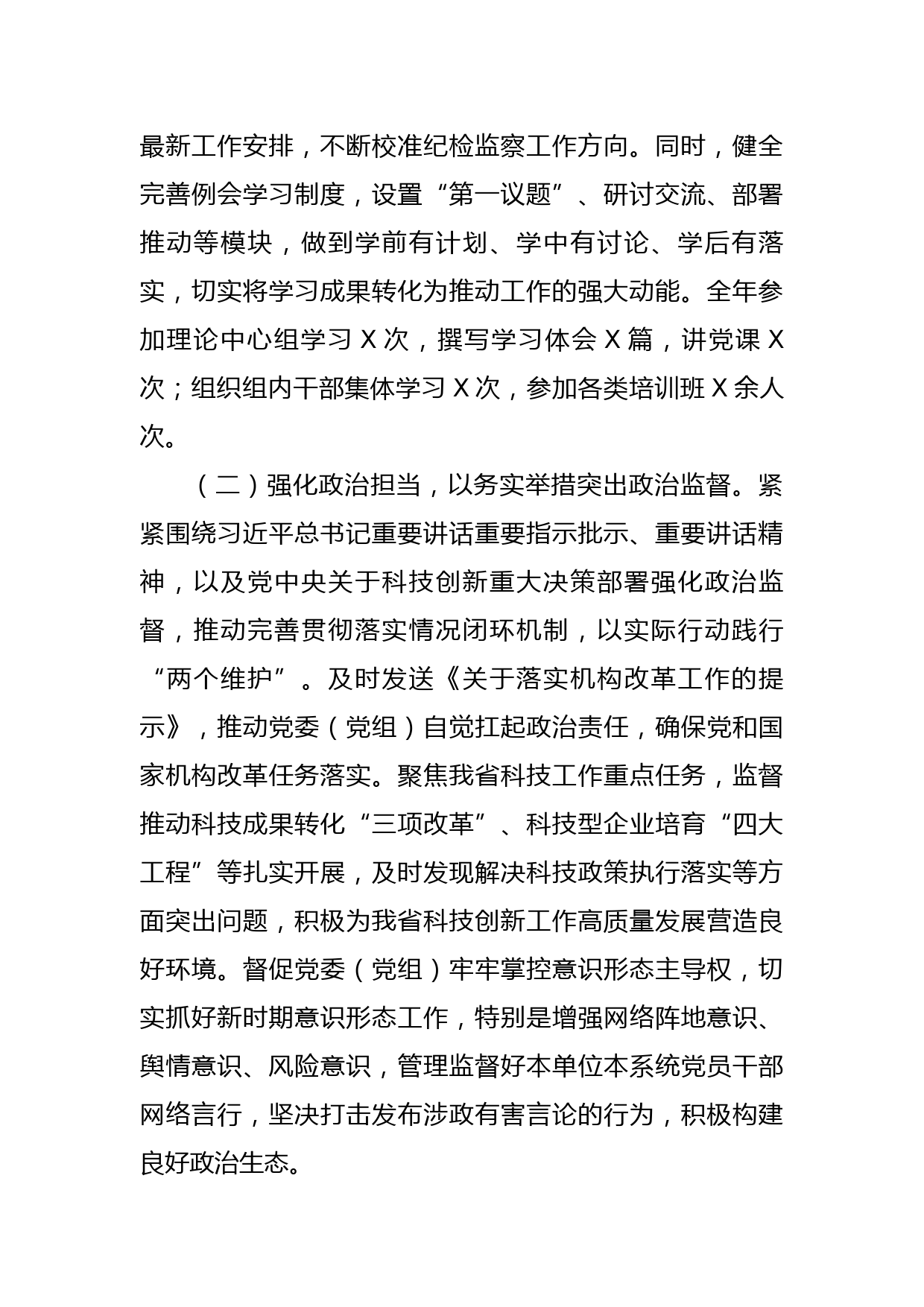 最新工作安排，不断校准纪检监察工作方向。同时，健全完善例会学习制度，设置“第一议题”、研讨交流、部署推动等模块，做到学前有计划、学中有讨论、学后有落实，切实将学习成果转化为推动工作的强大动能。全年参加理论中心组学习 X 次，撰写学习体会 X 篇，讲党课 X 次；组织组内干部集体学习 X 次，参加各类培训班 X 余人次。

（二）强化政治担当，以务实举措突出政治监督。紧紧围绕习近平总书记重要讲话重要指示批示、重要讲话精神，以及党中央关于科技创新重大决策部署强化政治监督，推动完善贯彻落实情况闭环机制，以实际行动践行“两个维护”。及时发送《关于落实机构改革工作的提示》，推动党委（党组）自觉扛起政治责任，确保党和国家机构改革任务落实。聚焦我省科技工作重点任务，监督推动科技成果转化“三项改革”、科技型企业培育“四大工程”等扎实开展，及时发现解决科技政策执行落实等方面突出问题，积极为我省科技创新工作高质量发展营造良好环境。督促党委（党组）牢牢掌控意识形态主导权，切实抓好新时期意识形态工作，特别是增强网络阵地意识、舆情意识、风险意识，管理监督好本单位本系统党员干部网络言行，坚决打击发布涉政有害言论的行为，积极构建良好政治生态。